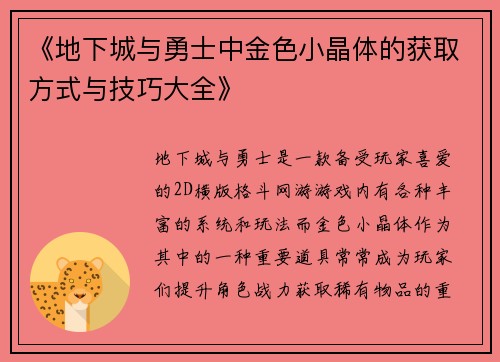 《地下城与勇士中金色小晶体的获取方式与技巧大全》

地下城与勇士是一款备受玩家喜爱的2D横版格斗网游游戏内有各种丰富的系统和玩法而金色小晶体作为其中的一种重要道具常常成为玩家们提升角色战力获取稀有物品的重